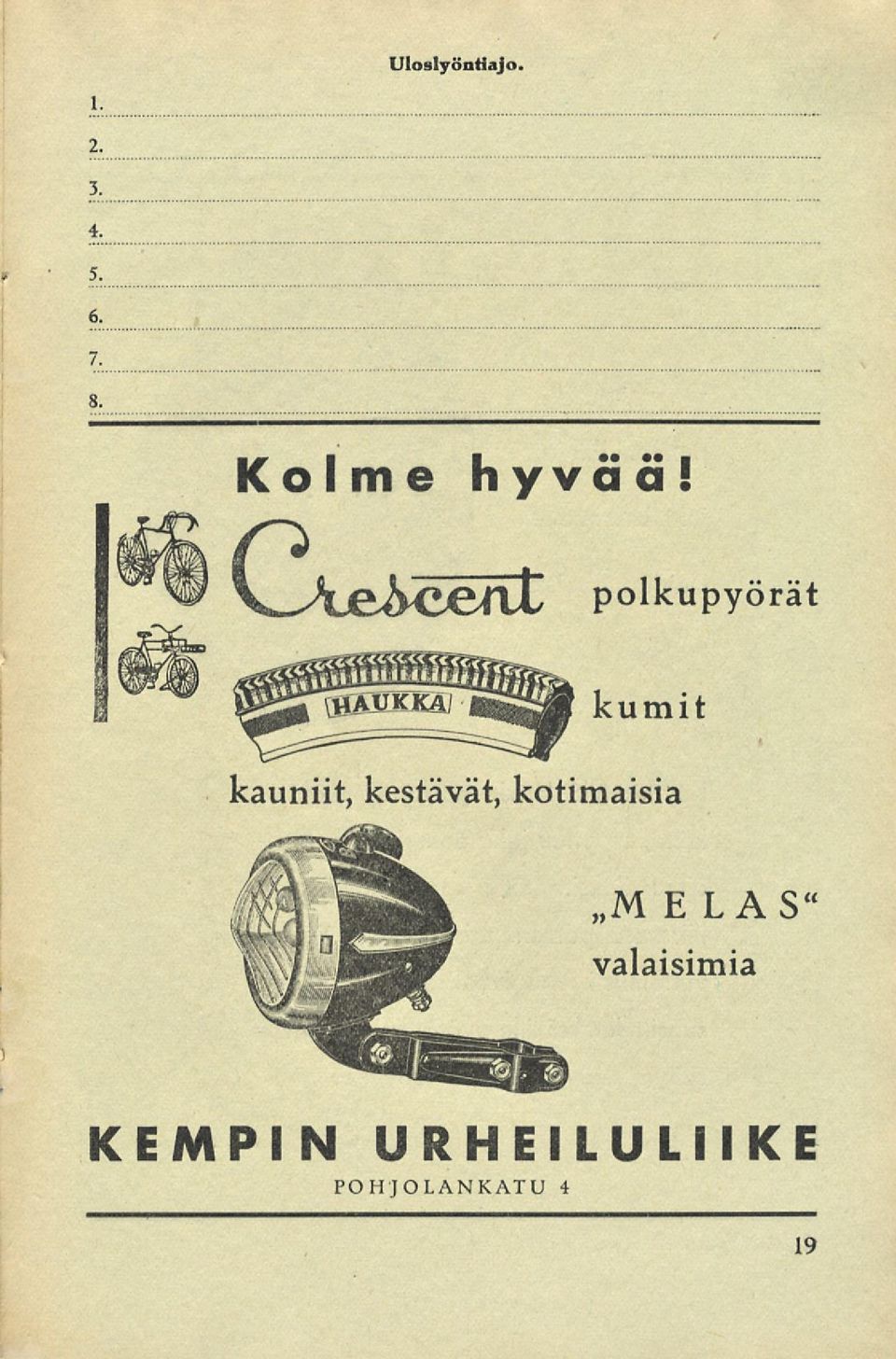 Uloslyöntiajo.

1.
2.
3.
4.
5.
6.
7.
8.

Kolme hyvää!

Crescent polkupyörät

HAUKKA kumit

kauniit, kestävät, kotimaisia

„MELAS“ valaisimia

KEMPIN URHEILULIIKE
POHJOLANKATU 4

19